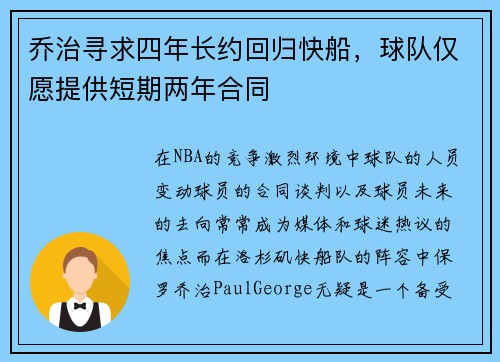 乔治寻求四年长约回归快船，球队仅愿提供短期两年合同

在NBA的竞争激烈环境中球队的人员变动球员的合同谈判以及球员未来的去向常常成为媒体和球迷热议的焦点而在洛杉矶快船队的阵容中保罗乔治PaulGeorge无疑是一个备受